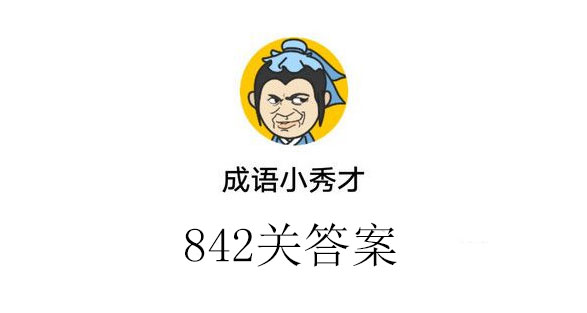 成语小秀才

842关答案